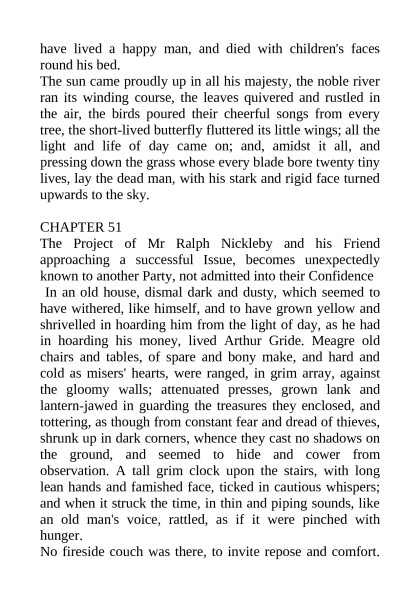 have lived a happy man, and died with children's faces round his bed.

The sun came proudly up in all his majesty, the noble river ran its winding course, the leaves quivered and rustled in the air, the birds poured their cheerful songs from every tree, the short-lived butterfly fluttered its little wings; all the light and life of day came on; and, amidst it all, and pressing down the grass whose every blade bore twenty tiny lives, lay the dead man, with his stark and rigid face turned upwards to the sky.

CHAPTER 51

The Project of Mr Ralph Nickleby and his Friend approaching a successful Issue, becomes unexpectedly known to another Party, not admitted into their Confidence

In an old house, dismal dark and dusty, which seemed to have withered, like himself, and to have grown yellow and shrivelled in hoarding him from the light of day, as he had in hoarding his money, lived Arthur Gride. Meagre old chairs and tables, of spare and bony make, and hard and cold as misers' hearts, were ranged, in grim array, against the gloomy walls; attenuated presses, grown lank and lantern-jawed in guarding the treasures they enclosed, and tottering, as though from constant fear and dread of thieves, shrunk up in dark corners, whence they cast no shadows on the ground, and seemed to hide and cower from observation. A tall grim clock upon the stairs, with long lean hands and famished face, ticked in cautious whispers; and when it struck the time, in thin and piping sounds, like an old man's voice, rattled, as if it were pinched with hunger.

No fireside couch was there, to invite repose and comfort.